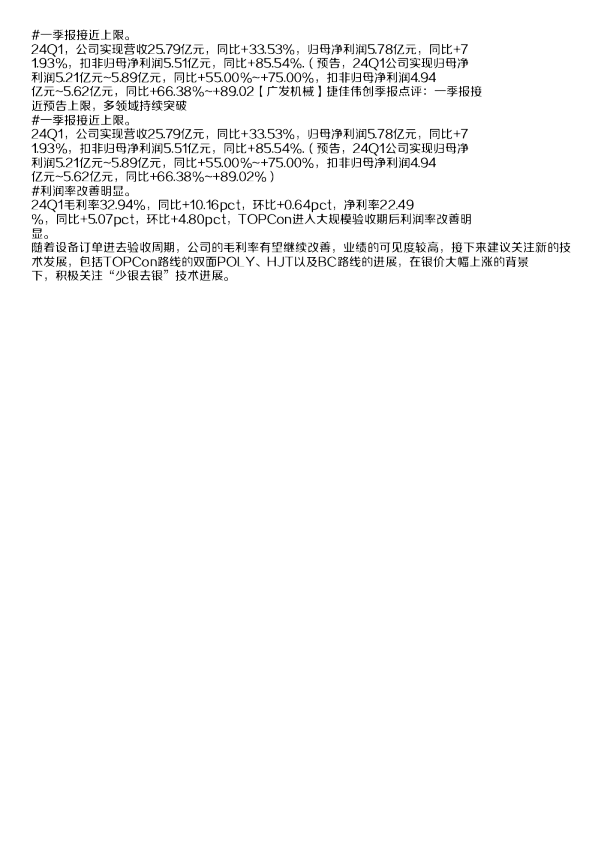 #一季报接近上限。
24Q1，公司实现营收25.79亿元，同比+33.53%，归母净利润5.78亿元，同比+71.93%，扣非归母净利润5.51亿元，同比+85.54%.（预告，24Q1公司实现归母净利润5.21亿元~5.89亿元，同比+55.00%~+75.00%，扣非归母净利润4.94亿元~5.62亿元，同比+66.38%~+89.02【广发机械】捷佳伟创季报点评：一季报接近预告上限，多领域持续突破
#一季报接近上限。
24Q1，公司实现营收25.79亿元，同比+33.53%，归母净利润5.78亿元，同比+71.93%，扣非归母净利润5.51亿元，同比+85.54%.（预告，24Q1公司实现归母净利润5.21亿元~5.89亿元，同比+55.00%~+75.00%，扣非归母净利润4.94亿元~5.62亿元，同比+66.38%~+89.02%）
#利润率改善明显。
24Q1毛利率32.94%，同比+10.16pct，环比+0.64pct，净利率22.49%，同比+5.07pct，环比+4.80pct，TOPCon进入大规模验收期后利润率改善明显。
随着设备订单进去验收周期，公司的毛利率有望继续改善，业绩的可见度较高，接下来建议关注新的技术发展，包括TOPCon路线的双面POLY、HJT以及BC路线的进展，在银价大幅上涨的背景下，积极关注“少银去银”技术进展。